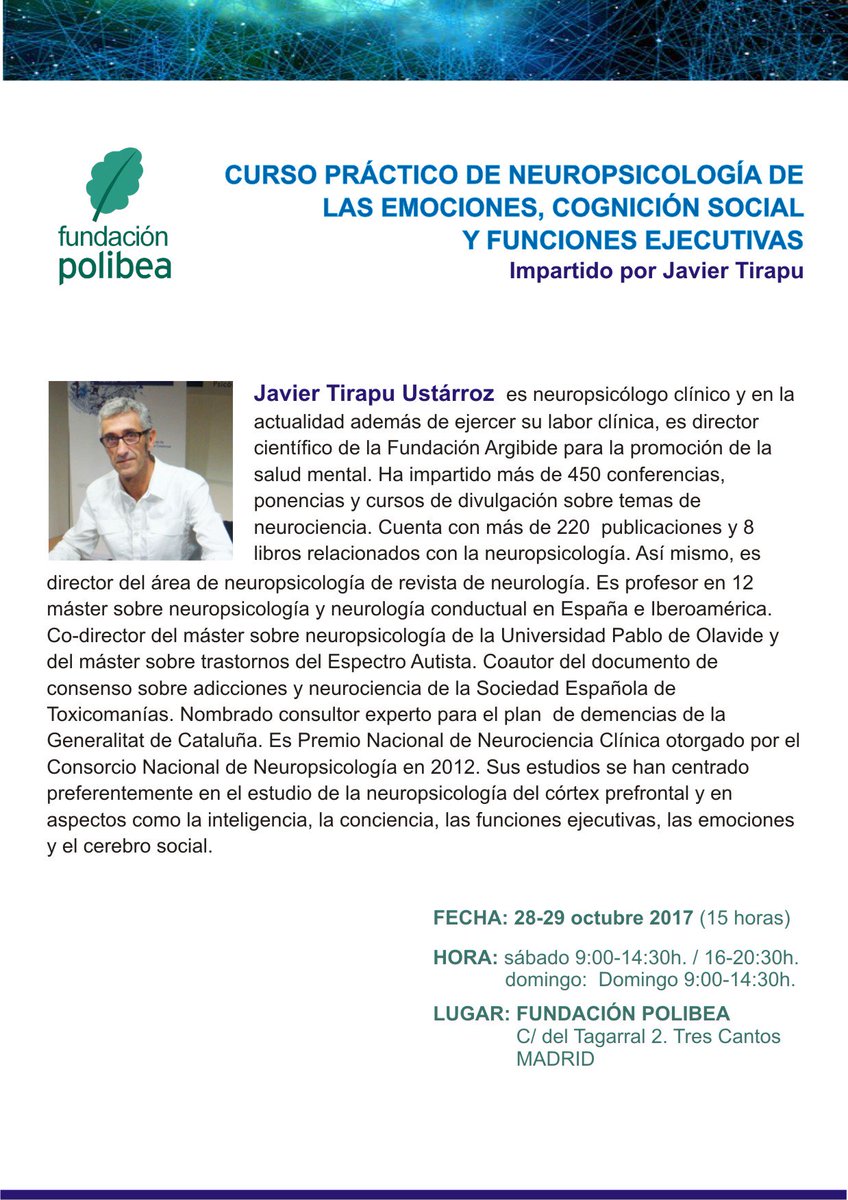 fundación
polibea

CURSO PRÁCTICO DE NEUROPSICOLOGÍA DE LAS EMOCIONES, COGNICIÓN SOCIAL Y FUNCIONES EJECUTIVAS
Impartido por Javier Tirapu

Javier Tirapu Ustárroz es neuropsicólogo clínico y en la actualidad además de ejercer su labor clínica, es director científico de la Fundación Argibide para la promoción de la salud mental. Ha impartido más de 450 conferencias, ponencias y cursos de divulgación sobre temas de neurociencia. Cuenta con más de 220 publicaciones y 8 libros relacionados con la neuropsicología. Así mismo, es director del área de neuropsicología de revista de neurología. Es profesor en 12 máster sobre neuropsicología y neurología conductual en España e Iberoamérica. Co-director del máster sobre neuropsicología de la Universidad Pablo de Olavide y del máster sobre trastornos del Espectro Autista. Coautor del documento de consenso sobre adicciones y neurociencia de la Sociedad Española de Toxicomanías. Nombrado consultor experto para el plan de demencias de la Generalitat de Cataluña. Es Premio Nacional de Neurociencia Clínica otorgado por el Consorcio Nacional de Neuropsicología en 2012. Sus estudios se han centrado preferentemente en el estudio de la neuropsicología del córtex prefrontal y en aspectos como la inteligencia, la conciencia, las funciones ejecutivas, las emociones y el cerebro social.

FECHA: 28-29 octubre 2017 (15 horas)

HORA: sábado 9:00-14:30h. / 16-20:30h.
domingo: Domingo 9:00-14:30h.

LUGAR: FUNDACIÓN POLIBEA
C/ del Tagarral 2. Tres Cantos
MADRID